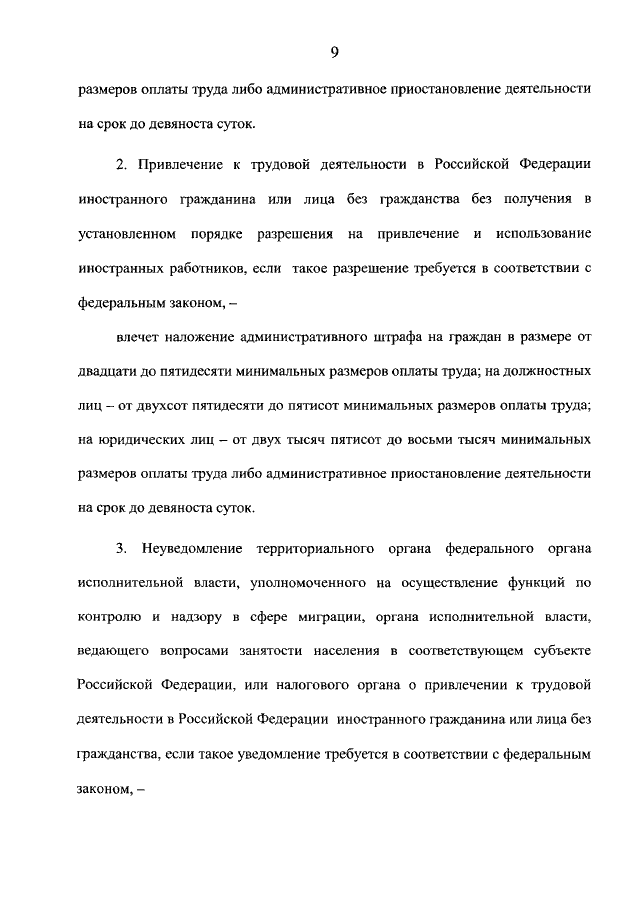 9

размеров оплаты труда либо административное приостановление деятельности на срок до девяноста суток.

2. Привлечение к трудовой деятельности в Российской Федерации иностранного гражданина или лица без гражданства без получения в установленном порядке разрешения на привлечение и использование иностранных работников, если такое разрешение требуется в соответствии с федеральным законом, –

влечет наложение административного штрафа на граждан в размере от двадцати до пятидесяти минимальных размеров оплаты труда; на должностных лиц – от двухсот пятидесяти до пятисот минимальных размеров оплаты труда; на юридических лиц – от двух тысяч пятисот до восьми тысяч минимальных размеров оплаты труда либо административное приостановление деятельности на срок до девяноста суток.

3. Неуведомление территориального органа федерального органа исполнительной власти, уполномоченного на осуществление функций по контролю и надзору в сфере миграции, органа исполнительной власти, ведающего вопросами занятости населения в соответствующем субъекте Российской Федерации, или налогового органа о привлечении к трудовой деятельности в Российской Федерации иностранного гражданина или лица без гражданства, если такое уведомление требуется в соответствии с федеральным законом, –